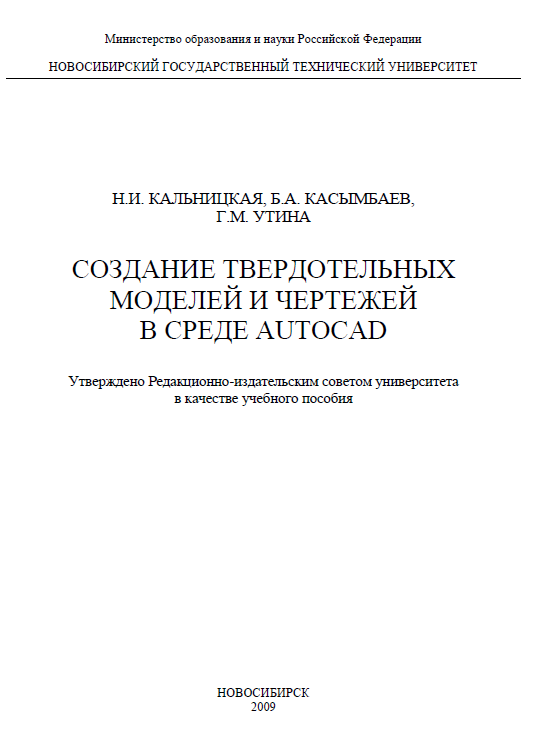 Министерство образования и науки Российской Федерации

НОВОСИБИРСКИЙ ГОСУДАРСТВЕННЫЙ ТЕХНИЧЕСКИЙ УНИВЕРСИТЕТ

Н.И. КАЛЬНИЦКАЯ, Б.А. КАСЫМБАЕВ,
Г.М. УТИНА

СОЗДАНИЕ ТВЕРДОТЕЛЬНЫХ МОДЕЛЕЙ И ЧЕРТЕЖЕЙ В СРЕДЕ AUTOCAD

Утверждено Редакционно-издательским советом университета в качестве учебного пособия

НОВОСИБИРСК
2009